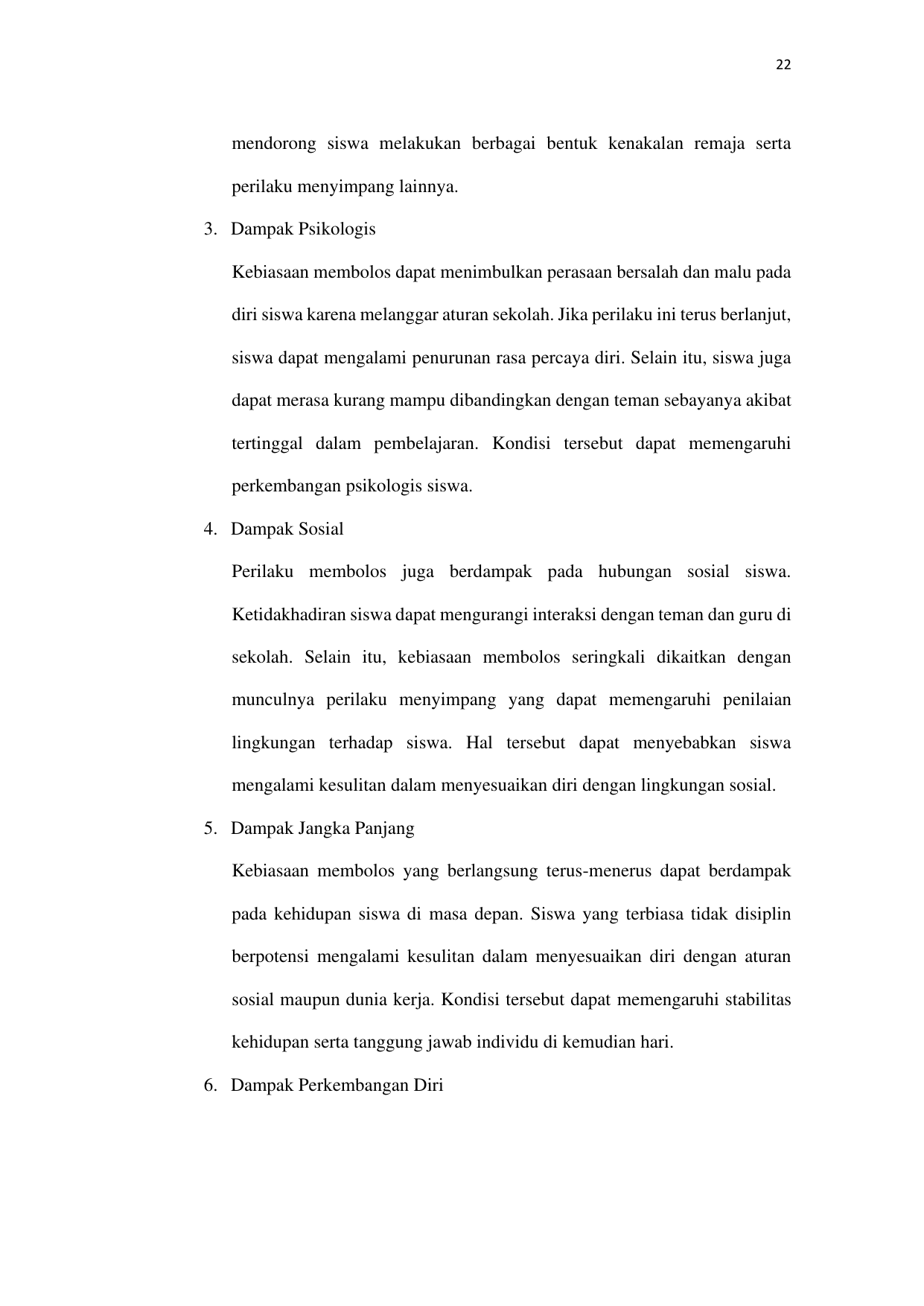 22

mendorong siswa melakukan berbagai bentuk kenakalan remaja serta perilaku menyimpang lainnya.

3. Dampak Psikologis

Kebiasaan membolos dapat menimbulkan perasaan bersalah dan malu pada diri siswa karena melanggar aturan sekolah. Jika perilaku ini terus berlanjut, siswa dapat mengalami penurunan rasa percaya diri. Selain itu, siswa juga dapat merasa kurang mampu dibandingkan dengan teman sebayanya akibat tertinggal dalam pembelajaran. Kondisi tersebut dapat memengaruhi perkembangan psikologis siswa.

4. Dampak Sosial

Perilaku membolos juga berdampak pada hubungan sosial siswa. Ketidakhadiran siswa dapat mengurangi interaksi dengan teman dan guru di sekolah. Selain itu, kebiasaan membolos seringkali dikaitkan dengan munculnya perilaku menyimpang yang dapat memengaruhi penilaian lingkungan terhadap siswa. Hal tersebut dapat menyebabkan siswa mengalami kesulitan dalam menyesuaikan diri dengan lingkungan sosial.

5. Dampak Jangka Panjang

Kebiasaan membolos yang berlangsung terus-menerus dapat berdampak pada kehidupan siswa di masa depan. Siswa yang terbiasa tidak disiplin berpotensi mengalami kesulitan dalam menyesuaikan diri dengan aturan sosial maupun dunia kerja. Kondisi tersebut dapat memengaruhi stabilitas kehidupan serta tanggung jawab individu di kemudian hari.

6. Dampak Perkembangan Diri